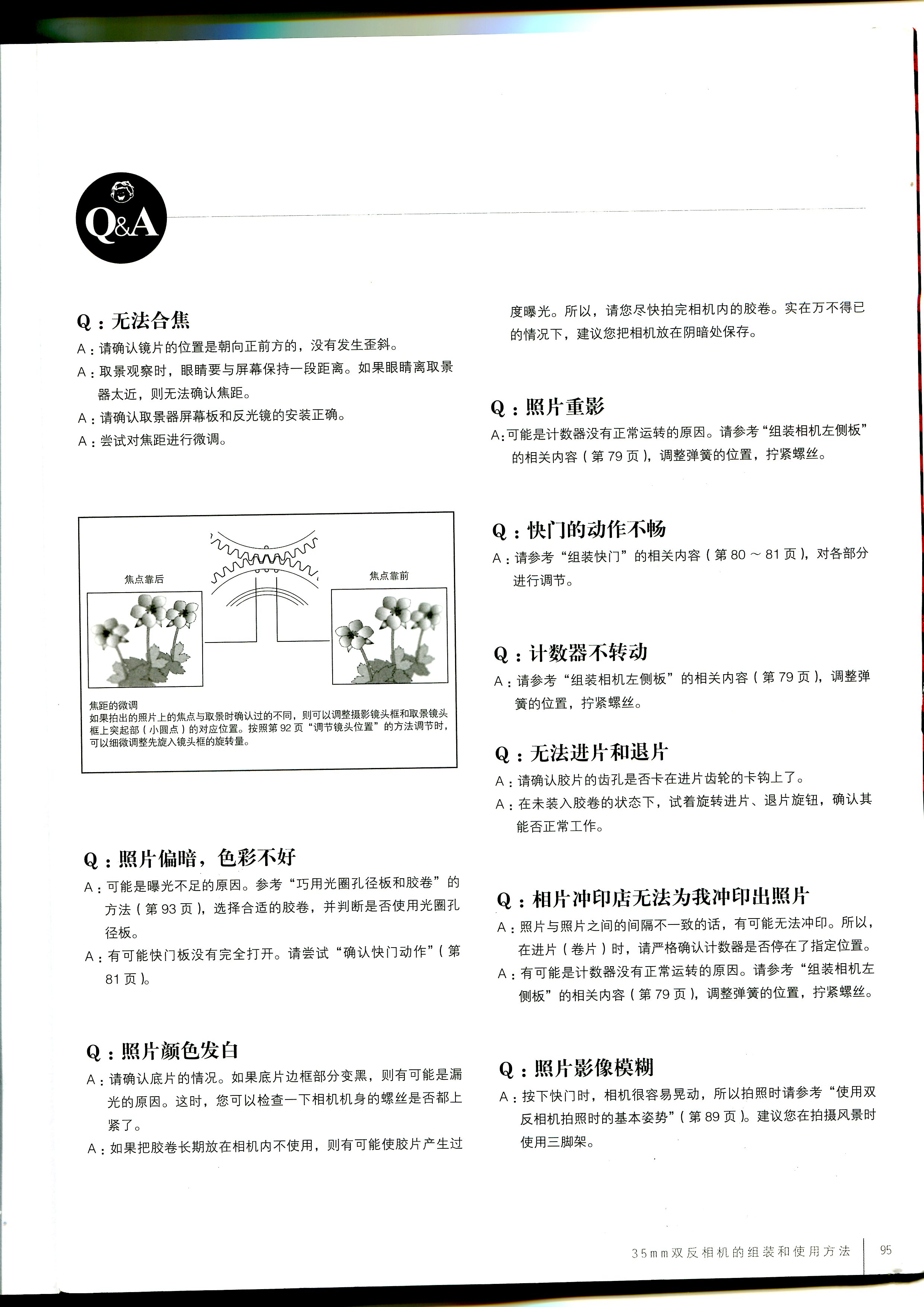 Q&A

Q：无法合焦

A：请确认镜片的位置是朝向正前方的，没有发生歪斜。

A：取景观察时，眼睛要与屏幕保持一段距离。如果眼睛离取景器太近，则无法确认焦距。

A：请确认取景器屏幕板和反光镜的安装正确。

A：尝试对焦距进行微调。

焦点靠后

焦点靠前

焦距的微调
如果拍出的照片上的焦点与取景时确认过的不同，则可以调整摄影镜头框和取景镜头框上突起部（小圆点）的对应位置。按照第 92 页“调节镜头位置”的方法调节时，可以细微调整先旋入镜头框的旋转量。

Q：照片偏暗，色彩不好

A：可能是曝光不足的原因。参考“巧用光圈孔径板和胶卷”的方法（第 93 页），选择合适的胶卷，并判断是否使用光圈孔径板。

A：有可能快门板没有完全打开。请尝试“确认快门动作”（第 81 页）。

Q：照片颜色发白

A：请确认底片的情况。如果底片边框部分变黑，则有可能是漏光的原因。这时，您可以检查一下相机机身的螺丝是否都上紧了。

A：如果把胶卷长期放在相机内不使用，则有可能使胶片产生过度曝光。所以，请您尽快拍完相机内的胶卷。实在万不得已的情况下，建议您把相机放在阴暗处保存。

Q：照片重影

A：可能是计数器没有正常运转的原因。请参考“组装相机左侧板”的相关内容（第 79 页），调整弹簧的位置，拧紧螺丝。

Q：快门的动作不畅

A：请参考“组装快门”的相关内容（第 80 ～ 81 页），对各部分进行调节。

Q：计数器不转动

A：请参考“组装相机左侧板”的相关内容（第 79 页），调整弹簧的位置，拧紧螺丝。

Q：无法进片和退片

A：请确认胶片的齿孔是否卡在进片齿轮的卡钩上了。

A：在未装入胶卷的状态下，试着旋转进片、退片旋钮，确认其能否正常工作。

Q：相片冲印店无法为我冲印出照片

A：照片与照片之间的间隔不一致的话，有可能无法冲印。所以，在进片（卷片）时，请严格确认计数器是否停在了指定位置。

A：有可能是计数器没有正常运转的原因。请参考“组装相机左侧板”的相关内容（第 79 页），调整弹簧的位置，拧紧螺丝。

Q：照片影像模糊

A：按下快门时，相机很容易晃动，所以拍照时请参考“使用双反相机拍照时的基本姿势”（第 89 页）。建议您在拍摄风景时使用三脚架。

35mm双反相机的组装和使用方法 95